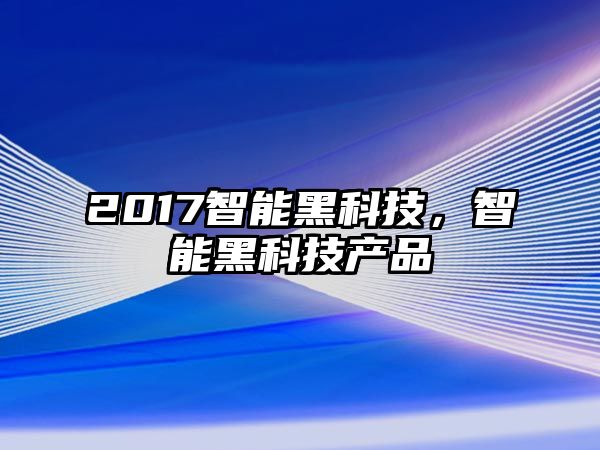 2017智能黑科技，智能黑科技产品